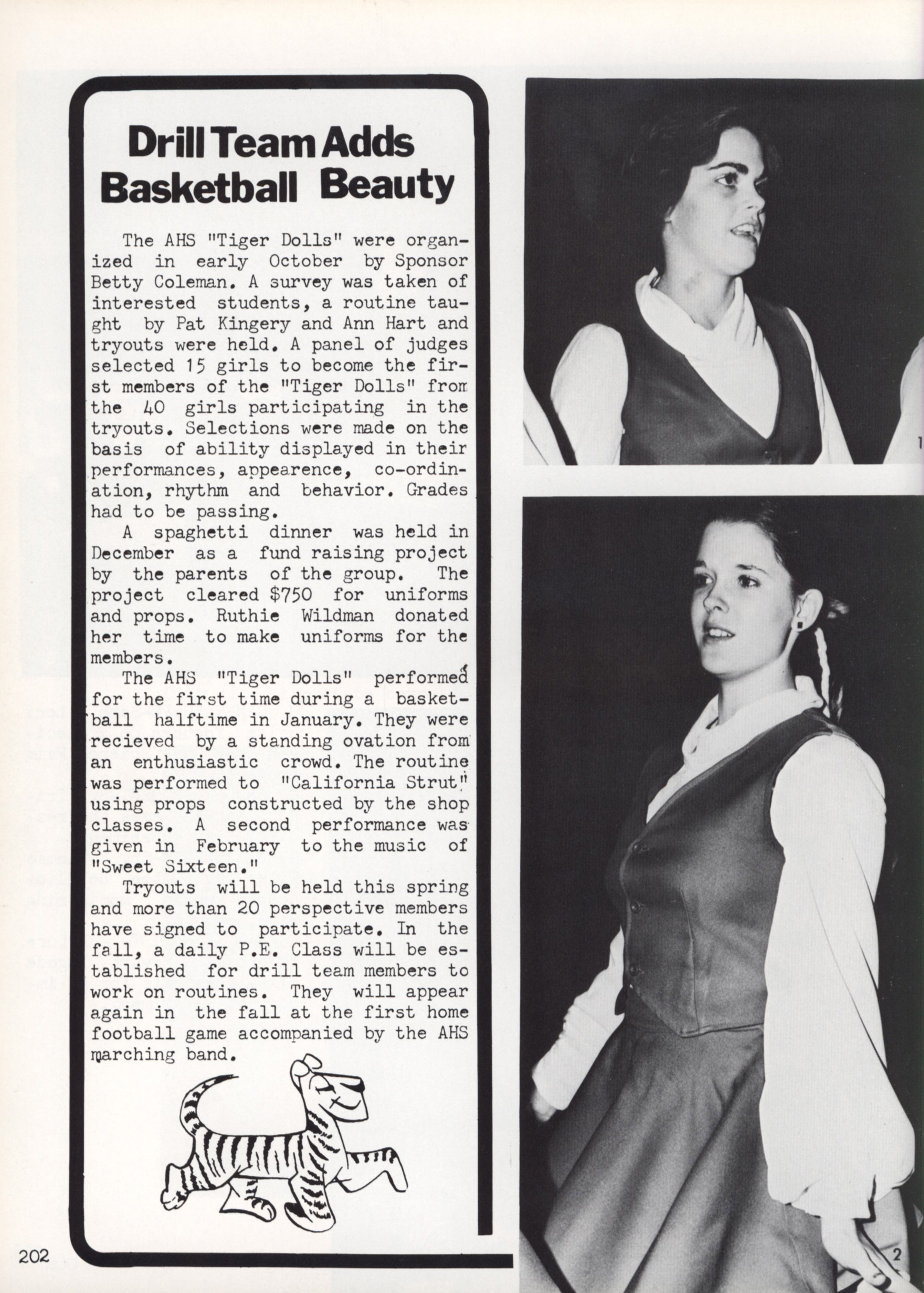 Drill Team Adds Basketball Beauty

The AHS "Tiger Dolls" were organized in early October by Sponsor Betty Coleman. A survey was taken of interested students, a routine taught by Pat Kingery and Ann Hart and tryouts were held. A panel of judges selected 15 girls to become the first members of the "Tiger Dolls" from the 40 girls participating in the tryouts. Selections were made on the basis of ability displayed in their performances, appearence, co-ordination, rhythm and behavior. Grades had to be passing.

A spaghetti dinner was held in December as a fund raising project by the parents of the group. The project cleared $750 for uniforms and props. Ruthie Wildman donated her time to make uniforms for the members.

The AHS "Tiger Dolls" performed for the first time during a basketball halftime in January. They were recieved by a standing ovation from an enthusiastic crowd. The routine was performed to "California Strut" using props constructed by the shop classes. A second performance was given in February to the music of "Sweet Sixteen."

Tryouts will be held this spring and more than 20 perspective members have signed to participate. In the fall, a daily P.E. Class will be established for drill team members to work on routines. They will appear again in the fall at the first home football game accompanied by the AHS marching band.

202

1

2